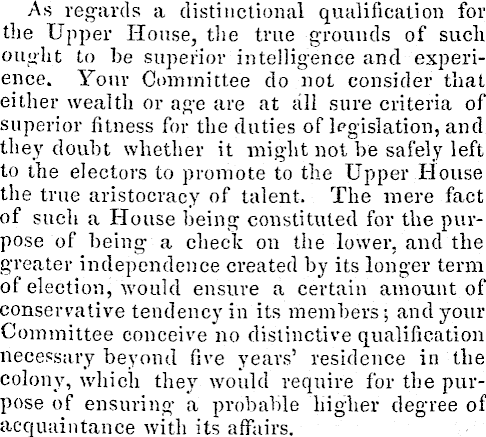 As regards a distinctional qualification for the Upper House, the true grounds of such ought to be superior intelligence and experience. Your Committee do not consider that either wealth or age are at all sure criteria of superior fitness for the duties of legislation, and they doubt whether it might not be safely left to the electors to promote to the Upper House the true aristocracy of talent. The mere fact of such a House being constituted for the purpose of being a check on the lower, and the greater independence created by its longer term of election, would ensure a certain amount of conservative tendency in its members; and your Committee conceive no distinctive qualification necessary beyond five years' residence in the colony, which they would require for the purpose of ensuring a probable higher degree of acquaintance with its affairs.